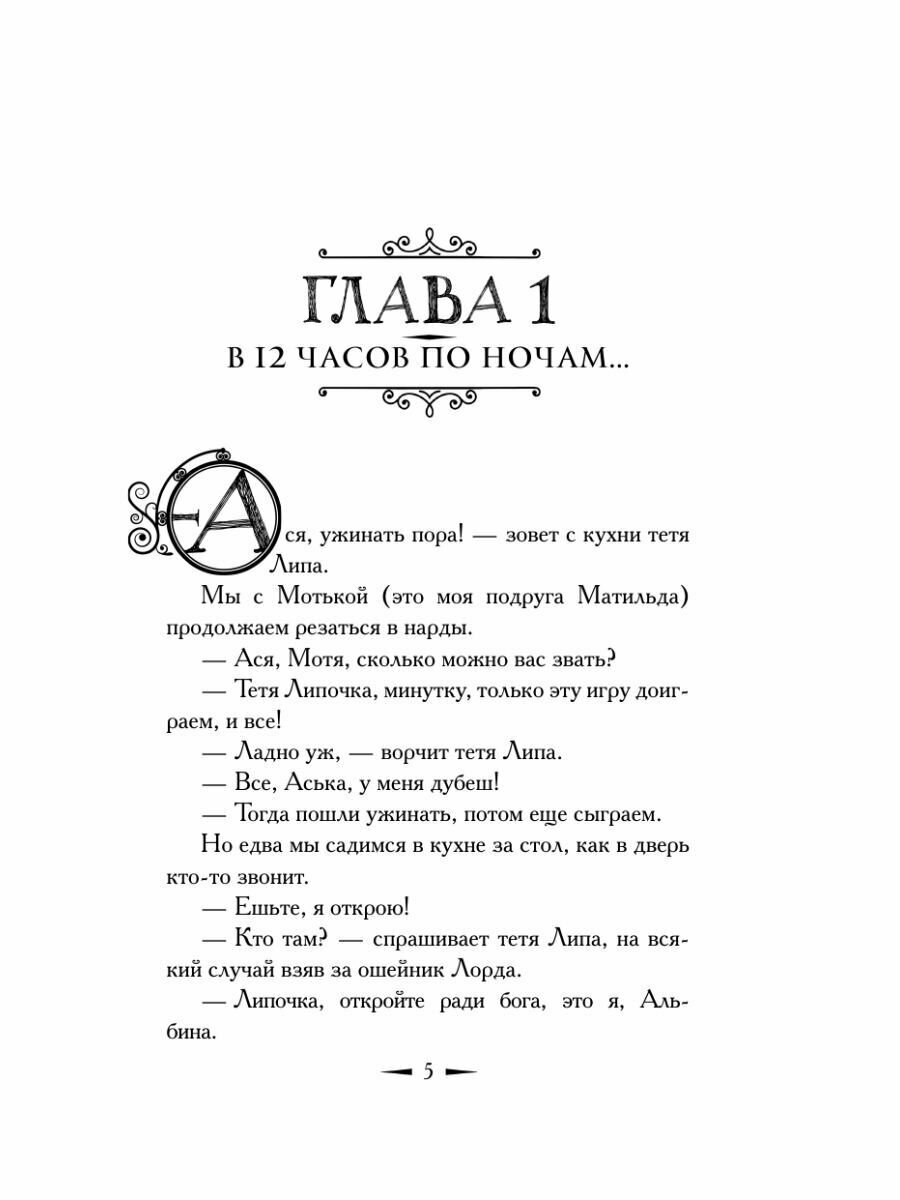 ГЛАВА 1

В 12 ЧАСОВ ПО НОЧАМ...

Ася, ужинать пора! — зовет с кухни тетя Липа.

Мы с Мотькой (это моя подруга Матильда) продолжаем резаться в нарды.

— Ася, Мотя, сколько можно вас звать?

— Тетя Липочка, минутку, только эту игру доиграем, и все!

— Ладно уж, — ворчит тетя Липа.

— Все, Аська, у меня дубеш!

— Тогда пошли ужинать, потом еще сыграем.

Но едва мы садимся в кухне за стол, как в дверь кто-то звонит.

— Ешьте, я открою!

— Кто там? — спрашивает тетя Липа, на всякий случай взяв за ошейник Лорда.

— Липочка, откройте ради бога, это я, Альбина.

5